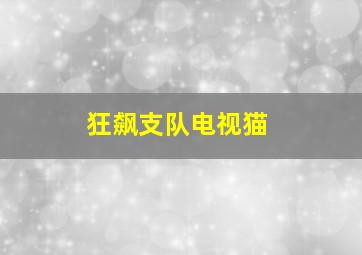 狂飙支队电视猫